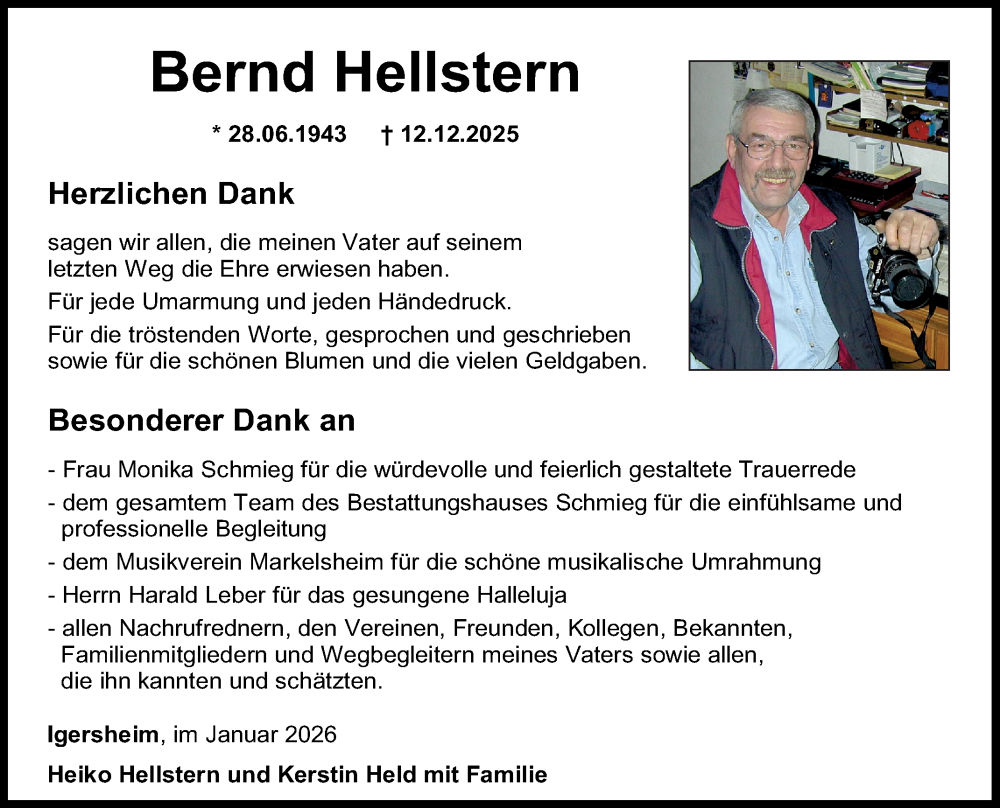 Bernd Hellstern

* 28.06.1943 † 12.12.2025

Herzlichen Dank

sagen wir allen, die meinen Vater auf seinem letzten Weg die Ehre erwiesen haben.

Für jede Umarmung und jeden Händedruck.

Für die tröstenden Worte, gesprochen und geschrieben sowie für die schönen Blumen und die vielen Geldgaben.

Besonderer Dank an

- Frau Monika Schmieg für die würdevolle und feierlich gestaltete Trauerrede
- dem gesamtem Team des Bestattungshauses Schmieg für die einfühlsame und professionelle Begleitung
- dem Musikverein Markelsheim für die schöne musikalische Umrahmung
- Herrn Harald Leber für das gesungene Halleluja
- allen Nachrufrednern, den Vereinen, Freunden, Kollegen, Bekannten, Familienmitgliedern und Wegbegleitern meines Vaters sowie allen, die ihn kannten und schätzten.

Igersheim, im Januar 2026

Heiko Hellstern und Kerstin Held mit Familie